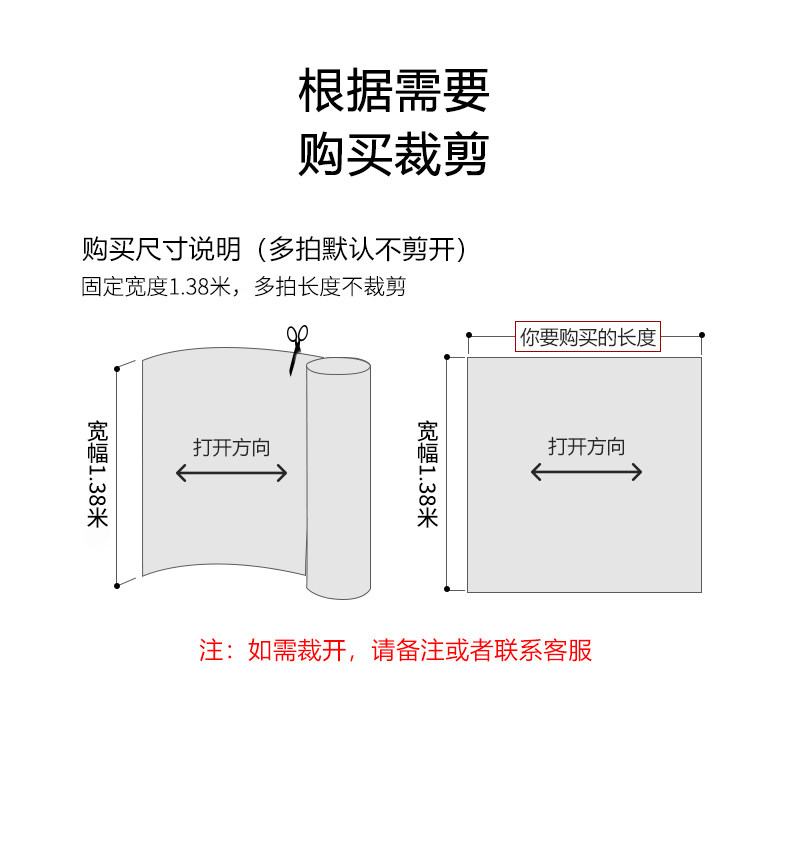 根据需要
购买裁剪

购买尺寸说明（多拍默认不剪开）
固定宽度1.38米，多拍长度不裁剪

宽幅1.38米

打开方向

你要购买的长度

宽幅1.38米

打开方向

注：如需裁开，请备注或者联系客服